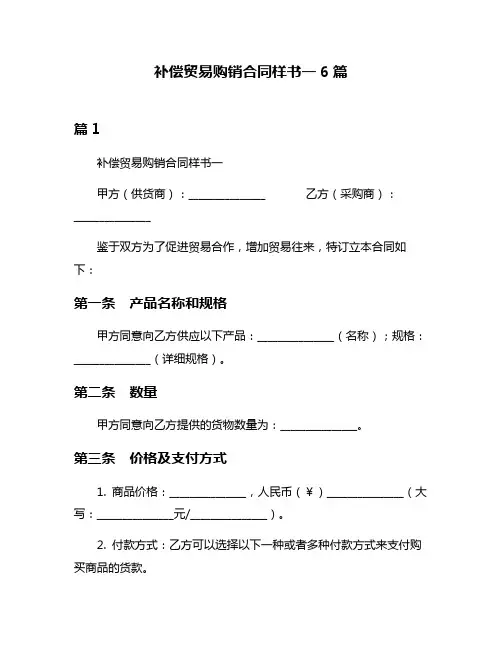 补偿贸易购销合同样书一 6 篇

篇 1

补偿贸易购销合同样书一

甲方（供货商）：______________ 乙方（采购商）：______________

鉴于双方为了促进贸易合作，增加贸易往来，特订立本合同如下：

第一条 产品名称和规格

甲方同意向乙方供应以下产品：______________（名称）；规格：______________（详细规格）。

第二条 数量

甲方同意向乙方提供的货物数量为：______________。

第三条 价格及支付方式

1. 商品价格：______________，人民币（¥）______________（大写：______________元/______________）。

2. 付款方式：乙方可以选择以下一种或者多种付款方式来支付购买商品的货款。